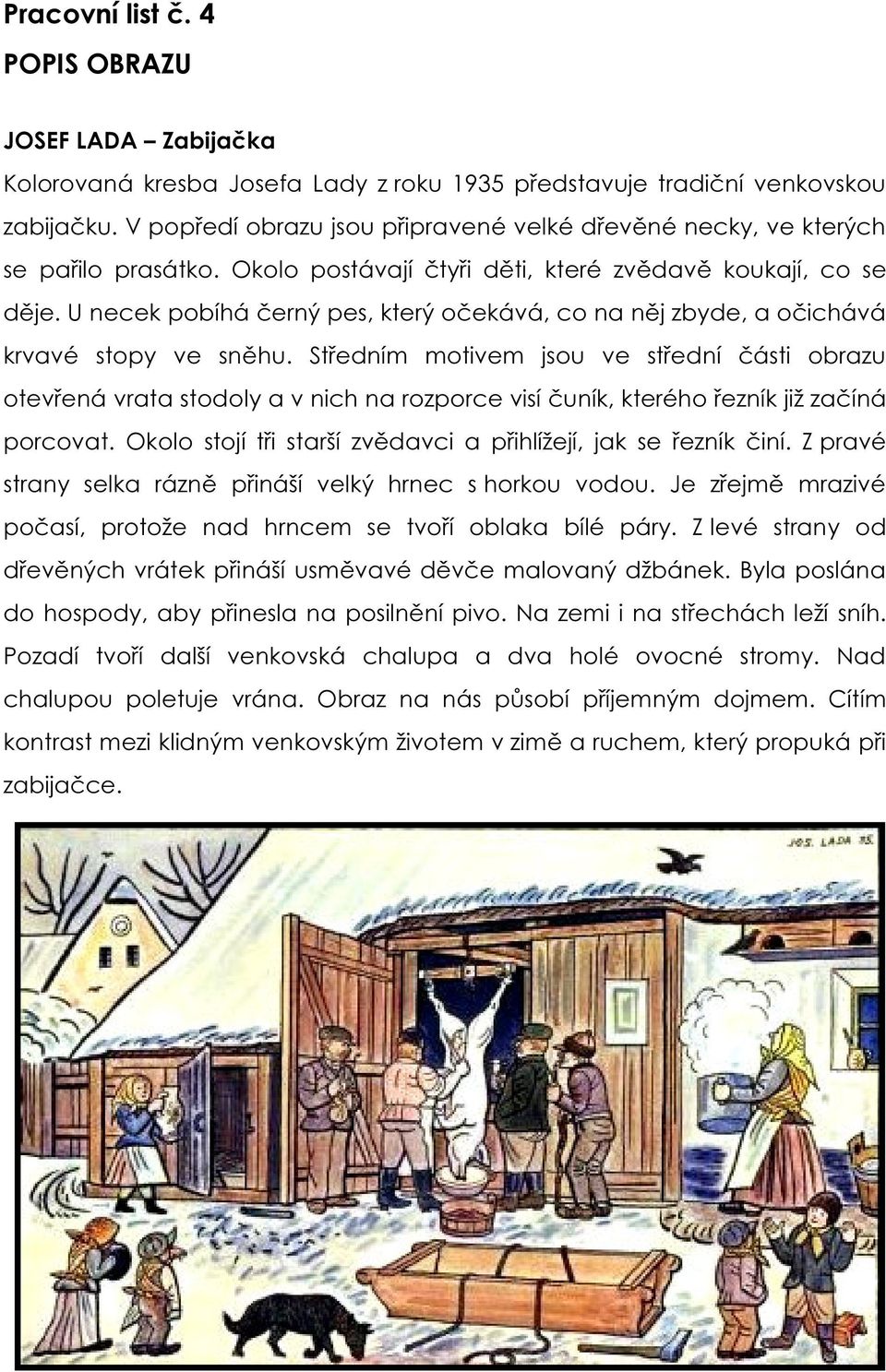 Pracovní list č. 4
POPIS OBRAZU

JOSEF LADA – Zabijačka

Kolorovaná kresba Josefa Lady z roku 1935 představuje tradiční venkovskou zabijačku. V popředí obrazu jsou připravené velké dřevěné necky, ve kterých se pařilo prasátko. Okolo postávají čtyři děti, které zvědavě koukají, co se děje. U necek pobíhá černý pes, který očekává, co na něj zbyde, a očichává krvavé stopy ve sněhu. Středním motivem jsou ve střední části obrazu otevřená vrata stodoly a v nich na rozporce visí čuník, kterého řezník již začíná porcovat. Okolo stojí tři starší zvědavci a přihlížejí, jak se řezník činí. Z pravé strany selka rázně přináší velký hrnec s horkou vodou. Je zřejmě mrazivé počasí, protože nad hrncem se tvoří oblaka bílé páry. Z levé strany od dřevěných vrátek přináší usměvavé děvče malovaný džbánek. Byla poslána do hospody, aby přinesla na posilnění pivo. Na zemi i na střechách leží sníh. Pozadí tvoří další venkovská chalupa a dva holé ovocné stromy. Nad chalupou poletuje vrána. Obraz na nás působí příjemným dojmem. Cítím kontrast mezi klidným venkovským životem v zimě a ruchem, který propuká při zabijačce.

JOS. LADA 35.